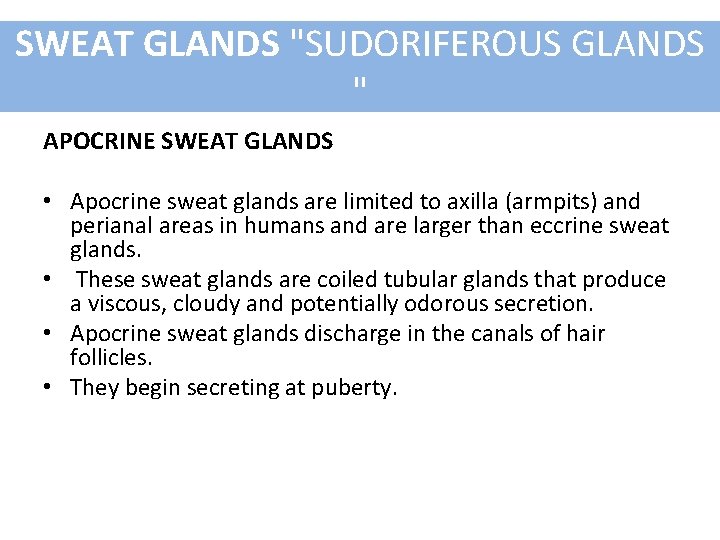 SWEAT GLANDS "SUDORIFEROUS GLANDS "

APOCRINE SWEAT GLANDS

• Apocrine sweat glands are limited to axilla (armpits) and perianal areas in humans and are larger than eccrine sweat glands.
• These sweat glands are coiled tubular glands that produce a viscous, cloudy and potentially odorous secretion.
• Apocrine sweat glands discharge in the canals of hair follicles.
• They begin secreting at puberty.